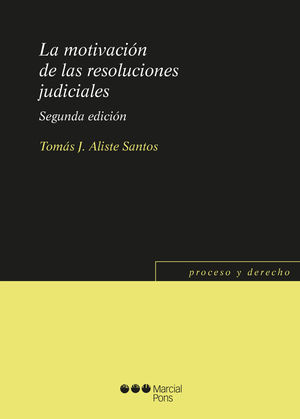 La motivación de las resoluciones judiciales

Segunda edición

Tomás J. Aliste Santos

proceso y derecho

Marcial Pons